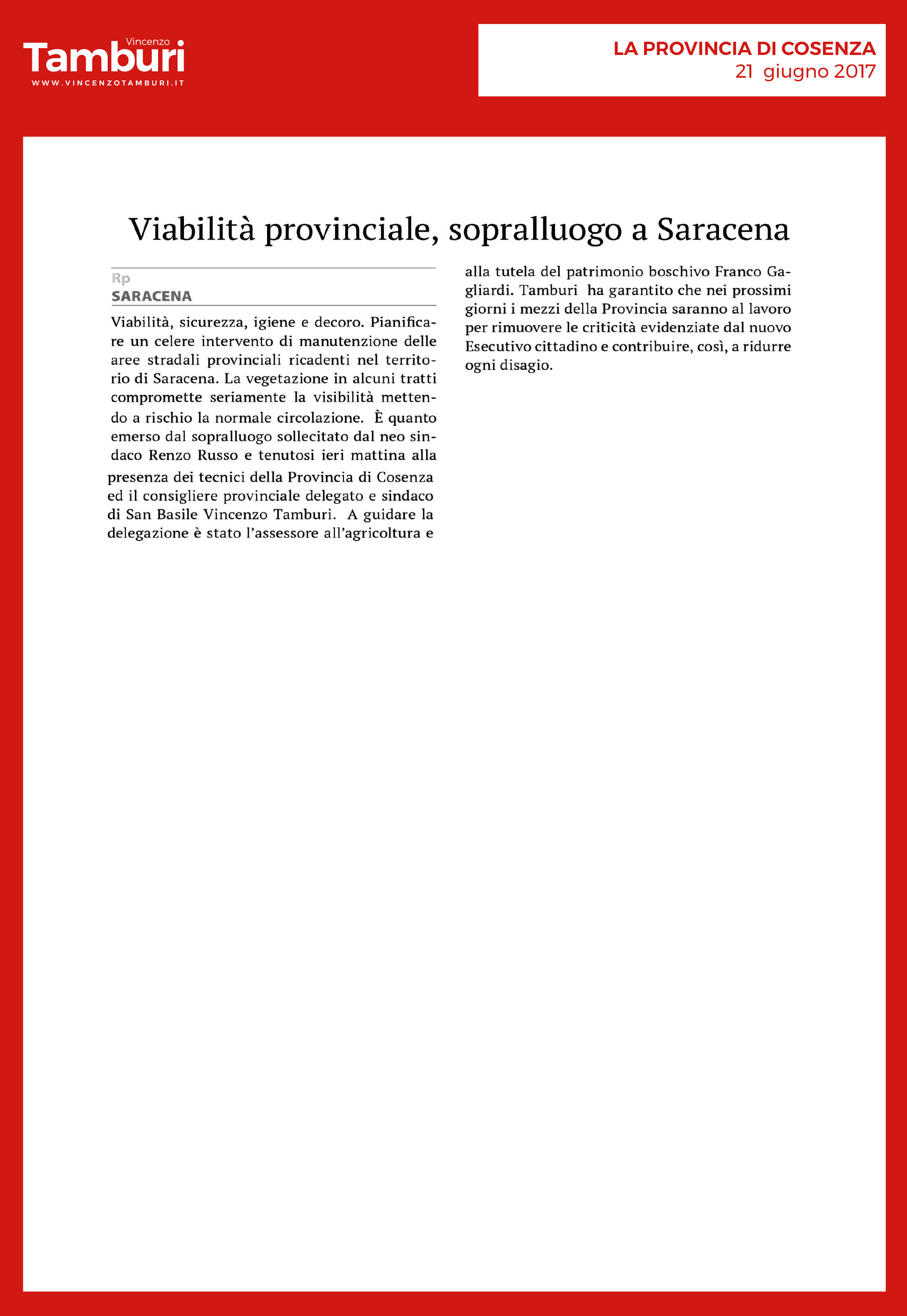 Vincenzo
Tamburi
WWW.VINCENZOTAMBURI.IT

LA PROVINCIA DI COSENZA
21 giugno 2017

Viabilità provinciale, sopralluogo a Saracena

Rp
SARACENA

Viabilità, sicurezza, igiene e decoro. Pianificare un celere intervento di manutenzione delle aree stradali provinciali ricadenti nel territorio di Saracena. La vegetazione in alcuni tratti compromette seriamente la visibilità mettendo a rischio la normale circolazione. È quanto emerso dal sopralluogo sollecitato dal neo sindaco Renzo Russo e tenutosi ieri mattina alla presenza dei tecnici della Provincia di Cosenza ed il consigliere provinciale delegato e sindaco di San Basile Vincenzo Tamburi. A guidare la delegazione è stato l'assessore all'agricoltura e alla tutela del patrimonio boschivo Franco Gagliardi. Tamburi ha garantito che nei prossimi giorni i mezzi della Provincia saranno al lavoro per rimuovere le criticità evidenziate dal nuovo Esecutivo cittadino e contribuire, così, a ridurre ogni disagio.